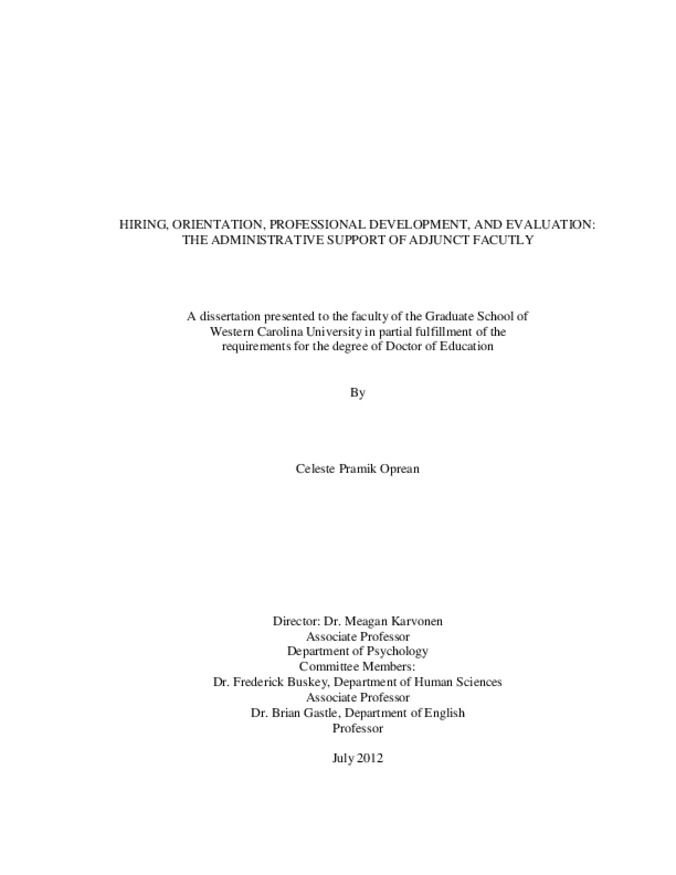 HIRING, ORIENTATION, PROFESSIONAL DEVELOPMENT, AND EVALUATION: THE ADMINISTRATIVE SUPPORT OF ADJUNCT FACUTLY

A dissertation presented to the faculty of the Graduate School of Western Carolina University in partial fulfillment of the requirements for the degree of Doctor of Education

By

Celeste Pramik Oprean

Director: Dr. Meagan Karvonen
Associate Professor
Department of Psychology
Committee Members:
Dr. Frederick Buskey, Department of Human Sciences
Associate Professor
Dr. Brian Gastle, Department of English
Professor

July 2012